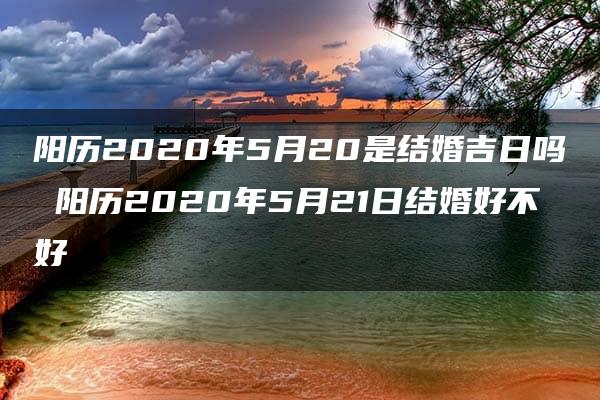 阳历2020年5月20是结婚吉日吗 阳历2020年5月21日结婚好不好